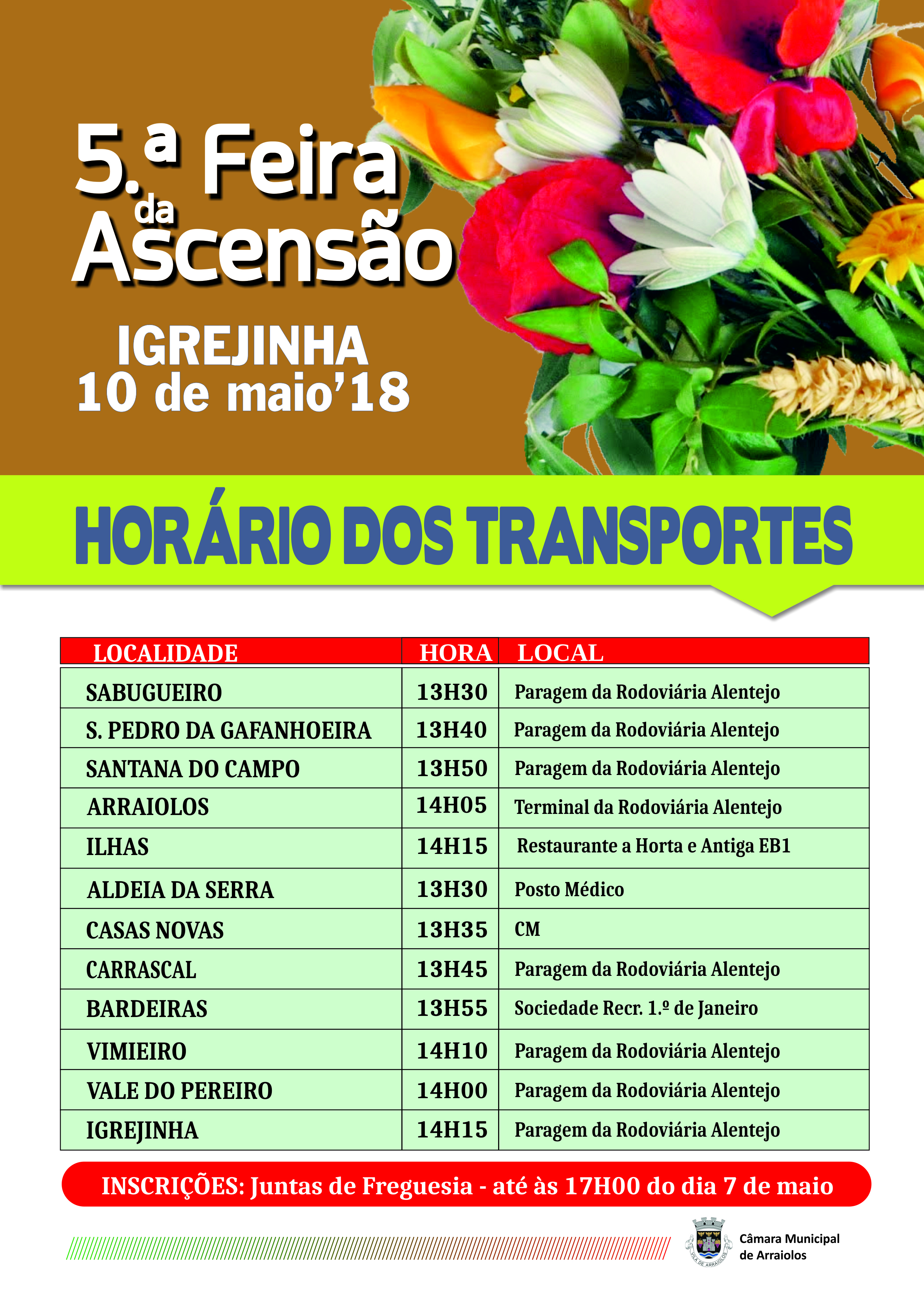 5.ª Feira da Ascensão

IGREJINHA
10 de maio'18

HORÁRIO DOS TRANSPORTES

| LOCALIDADE | HORA | LOCAL |
|---|---|---|
| SABUGUEIRO | 13H30 | Paragem da Rodoviária Alentejo |
| S. PEDRO DA GAFANHOEIRA | 13H40 | Paragem da Rodoviária Alentejo |
| SANTANA DO CAMPO | 13H50 | Paragem da Rodoviária Alentejo |
| ARRAIOLOS | 14H05 | Terminal da Rodoviária Alentejo |
| ILHAS | 14H15 | Restaurante a Horta e Antiga EB1 |
| ALDEIA DA SERRA | 13H30 | Posto Médico |
| CASAS NOVAS | 13H35 | CM |
| CARRASCAL | 13H45 | Paragem da Rodoviária Alentejo |
| BARDEIRAS | 13H55 | Sociedade Recr. 1.º de Janeiro |
| VIMIEIRO | 14H10 | Paragem da Rodoviária Alentejo |
| VALE DO PEREIRO | 14H00 | Paragem da Rodoviária Alentejo |
| IGREJINHA | 14H15 | Paragem da Rodoviária Alentejo |

INSCRIÇÕES: Juntas de Freguesia - até às 17H00 do dia 7 de maio

VILA DE ARRAIOLOS
Câmara Municipal de Arraiolos